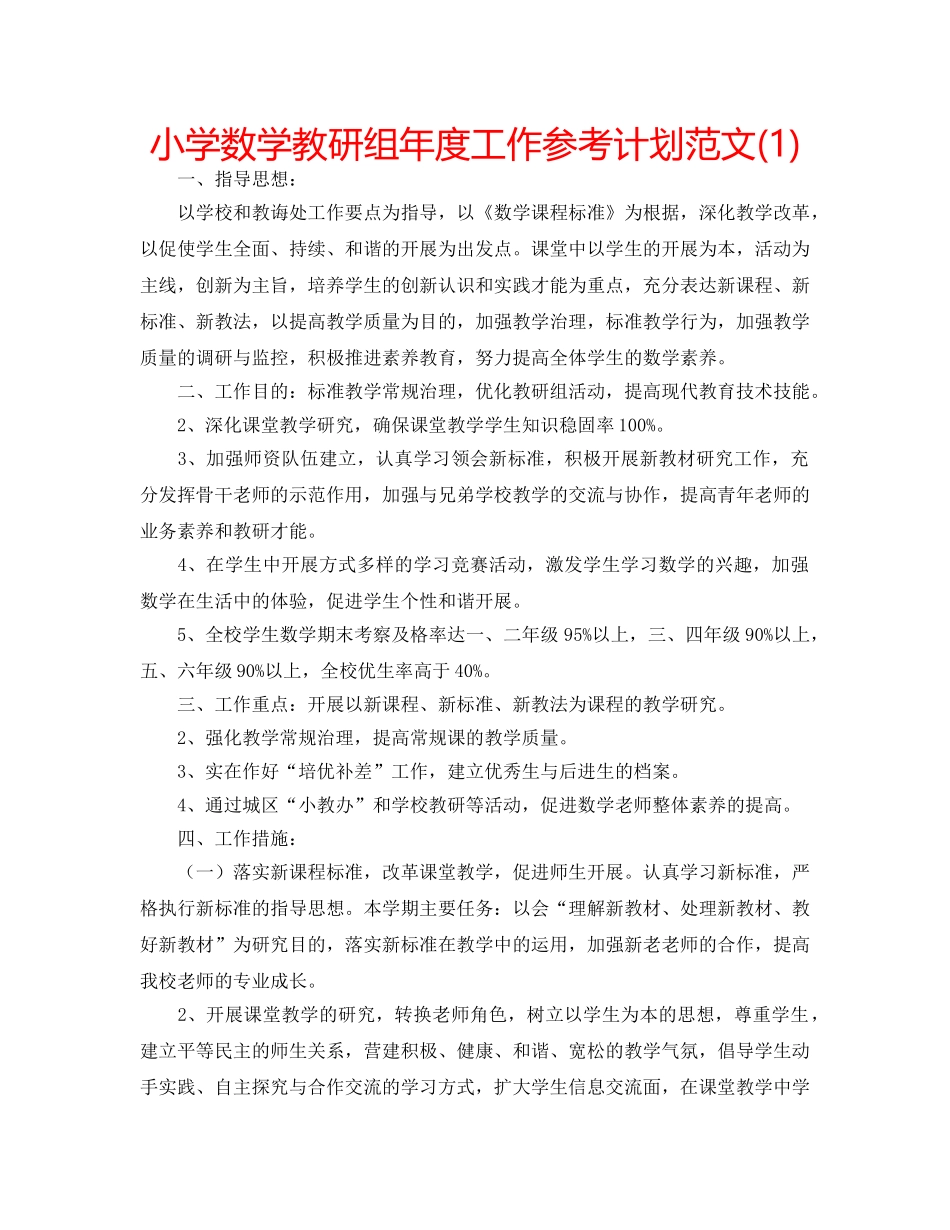 小学数学教研组年度工作参考计划范文(1)

一、指导思想：

以学校和教诲处工作要点为指导，以《数学课程标准》为根据，深化教学改革，以促使学生全面、持续、和谐的开展为出发点。课堂中以学生的开展为本，活动为主线，创新为主旨，培养学生的创新认识和实践才能为重点，充分表达新课程、新标准、新教法，以提高教学质量为目的，加强教学治理，标准教学行为，加强教学质量的调研与监控，积极推进素养教育，努力提高全体学生的数学素养。

二、工作目的：标准教学常规治理，优化教研组活动，提高现代教育技术技能。

2、深化课堂教学研究，确保课堂教学学生知识稳固率100%。

3、加强师资队伍建立，认真学习领会新标准，积极开展新教材研究工作，充分发挥骨干老师的示范作用，加强与兄弟学校教学的交流与协作，提高青年老师的业务素养和教研才能。

4、在学生中开展方式多样的学习竞赛活动，激发学生学习数学的兴趣，加强数学在生活中的体验，促进学生个性和谐开展。

5、全校学生数学期末考察及格率达一、二年级95%以上，三、四年级90%以上，五、六年级90%以上，全校优生率高于40%。

三、工作重点：开展以新课程、新标准、新教法为课程的教学研究。

2、强化教学常规治理，提高常规课的教学质量。

3、实在作好“培优补差”工作，建立优秀生与后进生的档案。

4、通过城区“小教办”和学校教研等活动，促进数学老师整体素养的提高。

四、工作措施：

（一）落实新课程标准，改革课堂教学，促进师生开展。认真学习新标准，严格执行新标准的指导思想。本学期主要任务：以会“理解新教材、处理新教材、教好新教材”为研究目的，落实新标准在教学中的运用，加强新老老师的合作，提高我校老师的专业成长。

2、开展课堂教学的研究，转换老师角色，树立以学生为本的思想，尊重学生，建立平等民主的师生关系，营建积极、健康、和谐、宽松的教学气氛，倡导学生动手实践、自主探究与合作交流的学习方式，扩大学生信息交流面，在课堂教学中学